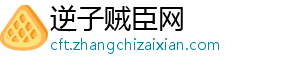 逆子贼臣网
cft.zhangchizaixian.com